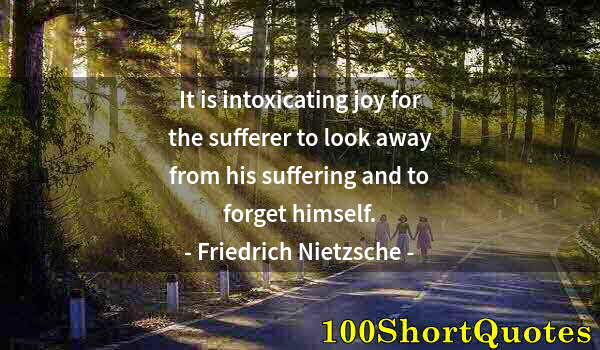 It is intoxicating joy for the sufferer to look away from his suffering and to forget himself.
- Friedrich Nietzsche -

100ShortQuotes